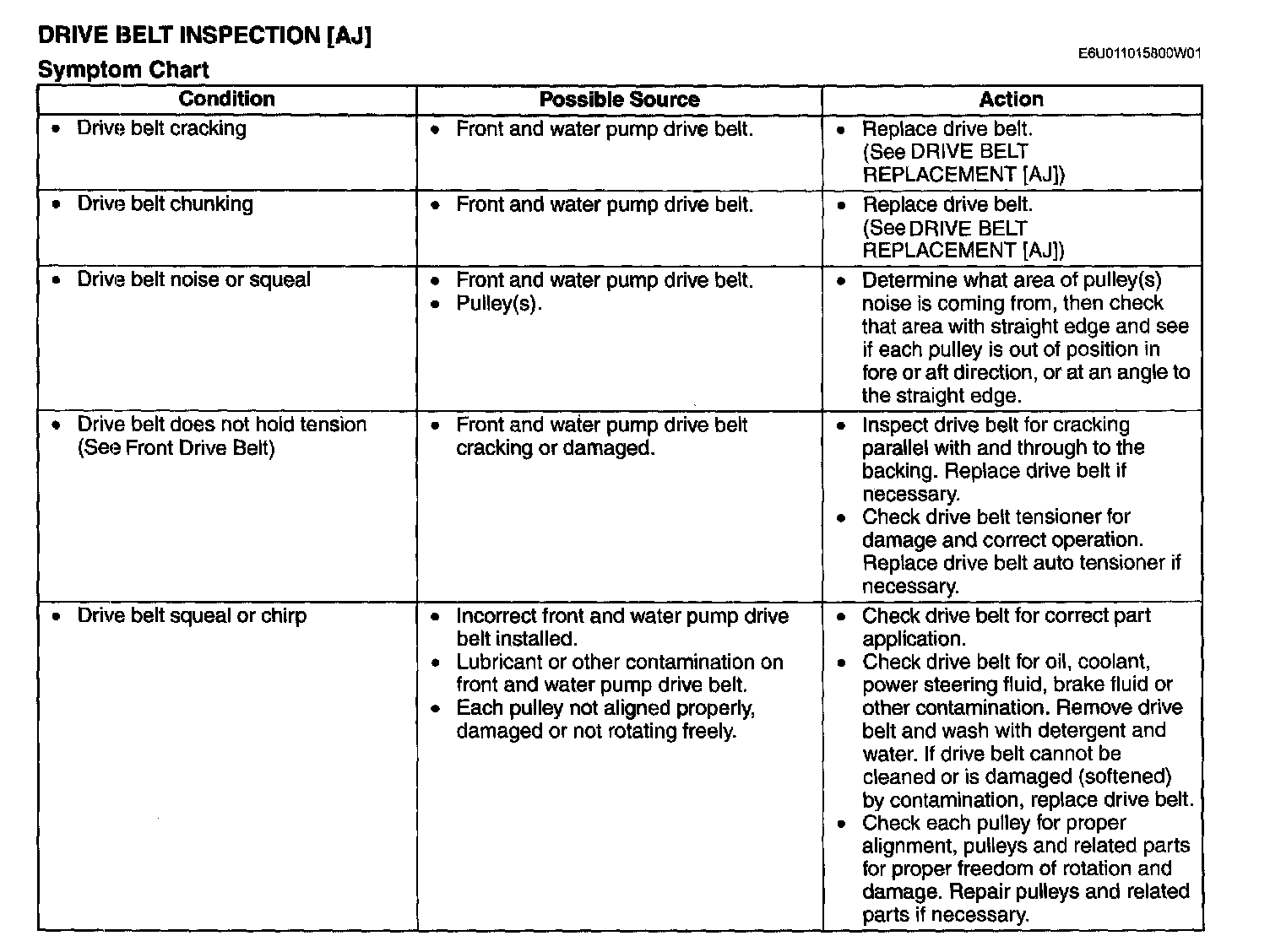 DRIVE BELT INSPECTION [AJ]

E6U011015800W01

Symptom Chart

| Condition | Possible Source | Action |
|---|---|---|
| • Drive belt cracking | • Front and water pump drive belt. | • Replace drive belt. (See DRIVE BELT REPLACEMENT [AJ]) |
| • Drive belt chunking | • Front and water pump drive belt. | • Replace drive belt. (See DRIVE BELT REPLACEMENT [AJ]) |
| • Drive belt noise or squeal | • Front and water pump drive belt. • Pulley(s). | • Determine what area of pulley(s) noise is coming from, then check that area with straight edge and see if each pulley is out of position in fore or aft direction, or at an angle to the straight edge. |
| • Drive belt does not hold tension (See Front Drive Belt) | • Front and water pump drive belt cracking or damaged. | • Inspect drive belt for cracking parallel with and through to the backing. Replace drive belt if necessary. • Check drive belt tensioner for damage and correct operation. Replace drive belt auto tensioner if necessary. |
| • Drive belt squeal or chirp | • Incorrect front and water pump drive belt installed. • Lubricant or other contamination on front and water pump drive belt. • Each pulley not aligned properly, damaged or not rotating freely. | • Check drive belt for correct part application. • Check drive belt for oil, coolant, power steering fluid, brake fluid or other contamination. Remove drive belt and wash with detergent and water. If drive belt cannot be cleaned or is damaged (softened) by contamination, replace drive belt. • Check each pulley for proper alignment, pulleys and related parts for proper freedom of rotation and damage. Repair pulleys and related parts if necessary. |